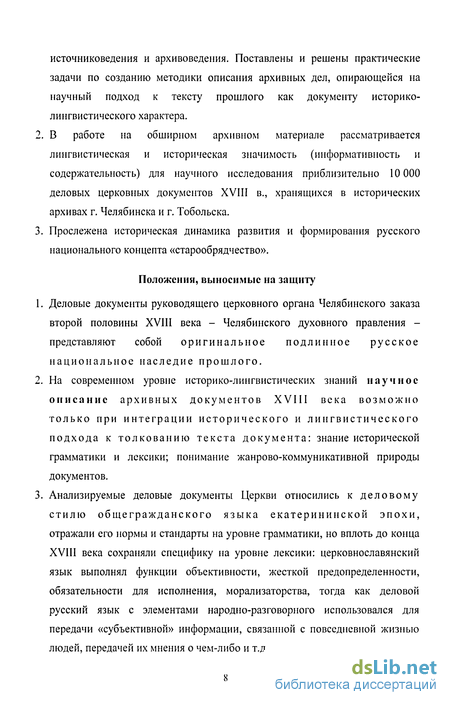 источниковедения и архивоведения. Поставлены и решены практические задачи по созданию методики описания архивных дел, опирающейся на научный подход к тексту прошлого как документу историко-лингвистического характера.

2. В работе на обширном архивном материале рассматривается лингвистическая и историческая значимость (информативность и содержательность) для научного исследования приблизительно 10 000 деловых церковных документов XVIII в., хранящихся в исторических архивах г. Челябинска и г. Тобольска.

3. Прослежена историческая динамика развития и формирования русского национального концепта «старообрядчество».

Положения, выносимые на защиту

1. Деловые документы руководящего церковного органа Челябинского заказа второй половины XVIII века – Челябинского духовного правления – представляют собой оригинальное подлинное русское национальное наследие прошлого.

2. На современном уровне историко-лингвистических знаний научное описание архивных документов XVIII века возможно только при интеграции исторического и лингвистического подхода к толкованию текста документа: знание исторической грамматики и лексики; понимание жанрово-коммуникативной природы документов.

3. Анализируемые деловые документы Церкви относились к деловому стилю общегражданского языка екатерининской эпохи, отражали его нормы и стандарты на уровне грамматики, но вплоть до конца XVIII века сохраняли специфику на уровне лексики: церковнославянский язык выполнял функции объективности, жесткой предопределенности, обязательности для исполнения, морализаторства, тогда как деловой русский язык с элементами народно-разговорного использовался для передачи «субъективной» информации, связанной с повседневной жизнью людей, передачей их мнения о чем-либо и т.д

8

dsLib.net
библиотека диссертаций